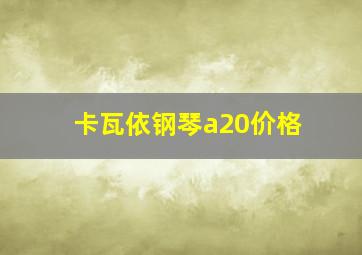 卡瓦依钢琴a20价格